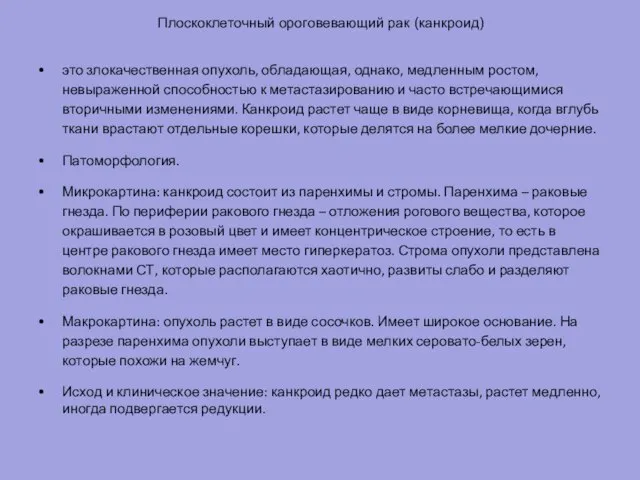 Плоскоклеточный ороговевающий рак (канкроид)

• это злокачественная опухоль, обладающая, однако, медленным ростом, невыраженной способностью к метастазированию и часто встречающимися вторичными изменениями. Канкроид растет чаще в виде корневища, когда вглубь ткани врастают отдельные корешки, которые делятся на более мелкие дочерние.

• Патоморфология.

• Микрокартина: канкроид состоит из паренхимы и стромы. Паренхима – раковые гнезда. По периферии ракового гнезда – отложения рогового вещества, которое окрашивается в розовый цвет и имеет концентрическое строение, то есть в центре ракового гнезда имеет место гиперкератоз. Строма опухоли представлена волокнами СТ, которые располагаются хаотично, развиты слабо и разделяют раковые гнезда.

• Макрокартина: опухоль растет в виде сосочков. Имеет широкое основание. На разрезе паренхима опухоли выступает в виде мелких серовато-белых зерен, которые похожи на жемчуг.

• Исход и клиническое значение: канкроид редко дает метастазы, растет медленно, иногда подвергается редукции.